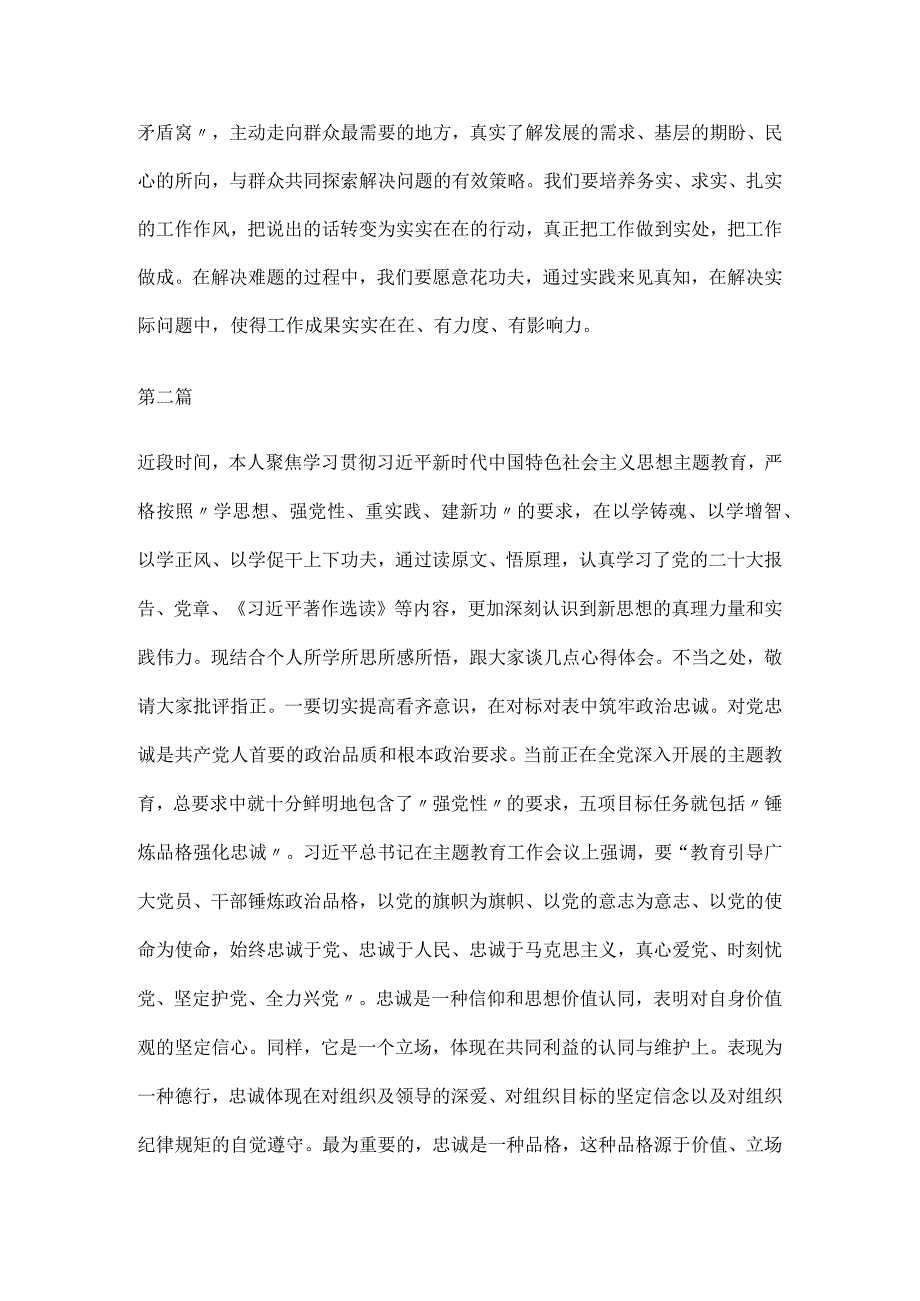 矛盾窝〃，主动走向群众最需要的地方，真实了解发展的需求、基层的期盼、民心的所向，与群众共同探索解决问题的有效策略。我们要培养务实、求实、扎实的工作作风，把说出的话转变为实实在在的行动，真正把工作做到实处，把工作做成。在解决难题的过程中，我们要愿意花功夫，通过实践来见真知，在解决实际问题中，使得工作成果实实在在、有力度、有影响力。

第二篇

近段时间，本人聚焦学习贯彻习近平新时代中国特色社会主义思想主题教育，严格按照〃学思想、强党性、重实践、建新功〃的要求，在以学铸魂、以学增智、以学正风、以学促干上下功夫，通过读原文、悟原理，认真学习了党的二十大报告、党章、《习近平著作选读》等内容，更加深刻认识到新思想的真理力量和实践伟力。现结合个人所学所思所感所悟，跟大家谈几点心得体会。不当之处，敬请大家批评指正。一要切实提高看齐意识，在对标对表中筑牢政治忠诚。对党忠诚是共产党人首要的政治品质和根本政治要求。当前正在全党深入开展的主题教育，总要求中就十分鲜明地包含了〃强党性〃的要求，五项目标任务就包括〃锤炼品格强化忠诚〃。习近平总书记在主题教育工作会议上强调，要“教育引导广大党员、干部锤炼政治品格，以党的旗帜为旗帜、以党的意志为意志、以党的使命为使命，始终忠诚于党、忠诚于人民、忠诚于马克思主义，真心爱党、时刻忧党、坚定护党、全力兴党〃。忠诚是一种信仰和思想价值认同，表明对自身价值观的坚定信心。同样，它是一个立场，体现在共同利益的认同与维护上。表现为一种德行，忠诚体现在对组织及领导的深爱、对组织目标的坚定信念以及对组织纪律规矩的自觉遵守。最为重要的，忠诚是一种品格，这种品格源于价值、立场